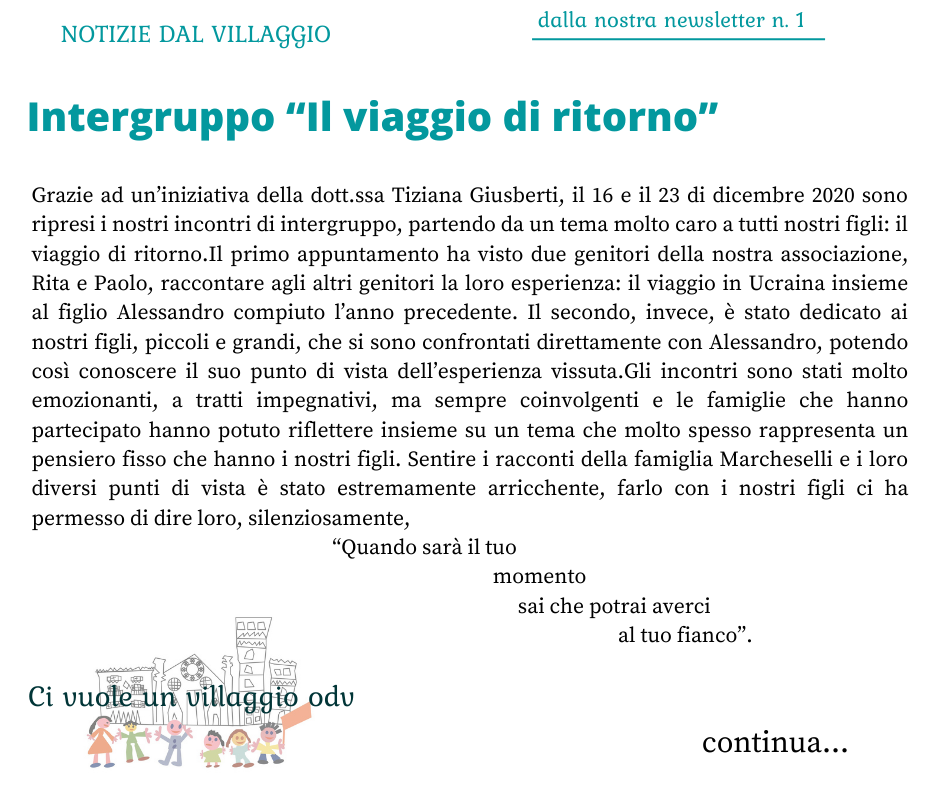 NOTIZIE DAL VILLAGGIO

dalla nostra newsletter n. 1

Intergruppo “Il viaggio di ritorno”

Grazie ad un’iniziativa della dott.ssa Tiziana Giusberti, il 16 e il 23 di dicembre 2020 sono ripresi i nostri incontri di intergruppo, partendo da un tema molto caro a tutti nostri figli: il viaggio di ritorno.Il primo appuntamento ha visto due genitori della nostra associazione, Rita e Paolo, raccontare agli altri genitori la loro esperienza: il viaggio in Ucraina insieme al figlio Alessandro compiuto l’anno precedente. Il secondo, invece, è stato dedicato ai nostri figli, piccoli e grandi, che si sono confrontati direttamente con Alessandro, potendo così conoscere il suo punto di vista dell’esperienza vissuta.Gli incontri sono stati molto emozionanti, a tratti impegnativi, ma sempre coinvolgenti e le famiglie che hanno partecipato hanno potuto riflettere insieme su un tema che molto spesso rappresenta un pensiero fisso che hanno i nostri figli. Sentire i racconti della famiglia Marcheselli e i loro diversi punti di vista è stato estremamente arricchente, farlo con i nostri figli ci ha permesso di dire loro, silenziosamente,

“Quando sarà il tuo
momento
sai che potrai averci
al tuo fianco”.

Ci vuole un villaggio odv

continua...